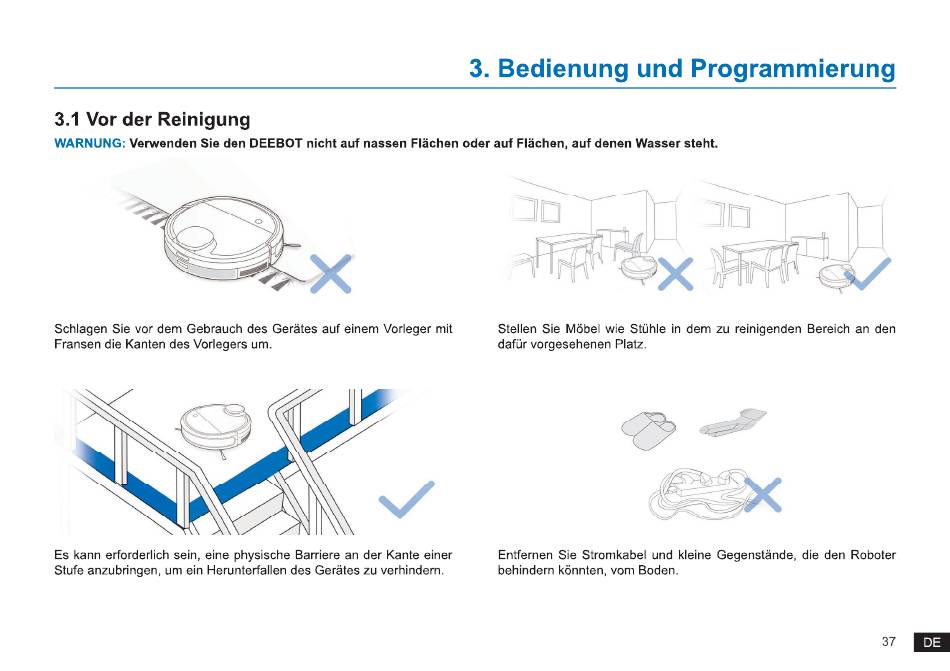 3. Bedienung und Programmierung

3.1 Vor der Reinigung

WARNUNG: Verwenden Sie den DEEBOT nicht auf nassen Flächen oder auf Flächen, auf denen Wasser steht.

Schlagen Sie vor dem Gebrauch des Gerätes auf einem Vorleger mit Fransen die Kanten des Vorlegers um.

Stellen Sie Möbel wie Stühle in dem zu reinigenden Bereich an den dafür vorgesehenen Platz.

Es kann erforderlich sein, eine physische Barriere an der Kante einer Stufe anzubringen, um ein Herunterfallen des Gerätes zu verhindern.

Entfernen Sie Stromkabel und kleine Gegenstände, die den Roboter behindern könnten, vom Boden.

37 DE